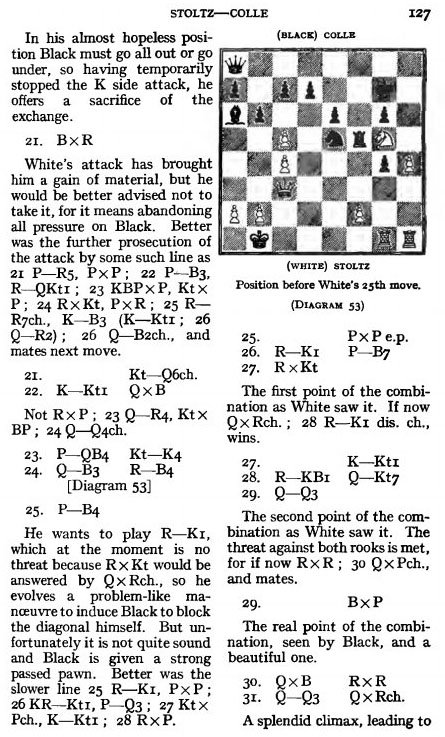 STOLTZ—COLLE 127

In his almost hopeless position Black must go all out or go under, so having temporarily stopped the K side attack, he offers a sacrifice of the exchange.

21. B×R

White's attack has brought him a gain of material, but he would be better advised not to take it, for it means abandoning all pressure on Black. Better was the further prosecution of the attack by some such line as 21 P—R5, P×P; 22 P—B3, R—QKt1; 23 KBP×P, Kt×P; 24 R×Kt, P×R; 25 R—R7ch., K—B3 (K—Kt1; 26 Q—R2); 26 Q—B2ch., and mates next move.

21. Kt—Q6ch.
22. K—Kt1 Q×B

Not R×P; 23 Q—R4, Kt×BP; 24 Q—Q4ch.

23. P—QB4 Kt—K4
24. Q—B3 R—B4
[Diagram 53]

25. P—B4

He wants to play R—K1, which at the moment is no threat because R×Kt would be answered by Q×Rch., so he evolves a problem-like manœuvre to induce Black to block the diagonal himself. But unfortunately it is not quite sound and Black is given a strong passed pawn. Better was the slower line 25 R—K1, P×P; 26 KR—Kt1, P—Q3; 27 Kt×Pch., K—Kt1; 28 R×P.

(BLACK) COLLE

(WHITE) STOLTZ

Position before White's 25th move.

(DIAGRAM 53)

25. P×P e.p.
26. R—K1 P—B7
27. R×Kt

The first point of the combination as White saw it. If now Q×Rch.; 28 R—K1 dis. ch., wins.

27. K—Kt1
28. R—KB1 Q—Kt7
29. Q—Q3

The second point of the combination as White saw it. The threat against both rooks is met, for if now R×R; 30 Q×Pch., and mates.

29. B×P

The real point of the combination, seen by Black, and a beautiful one.

30. Q×B R×R
31. Q—Q3 Q×Rch.

A splendid climax, leading to